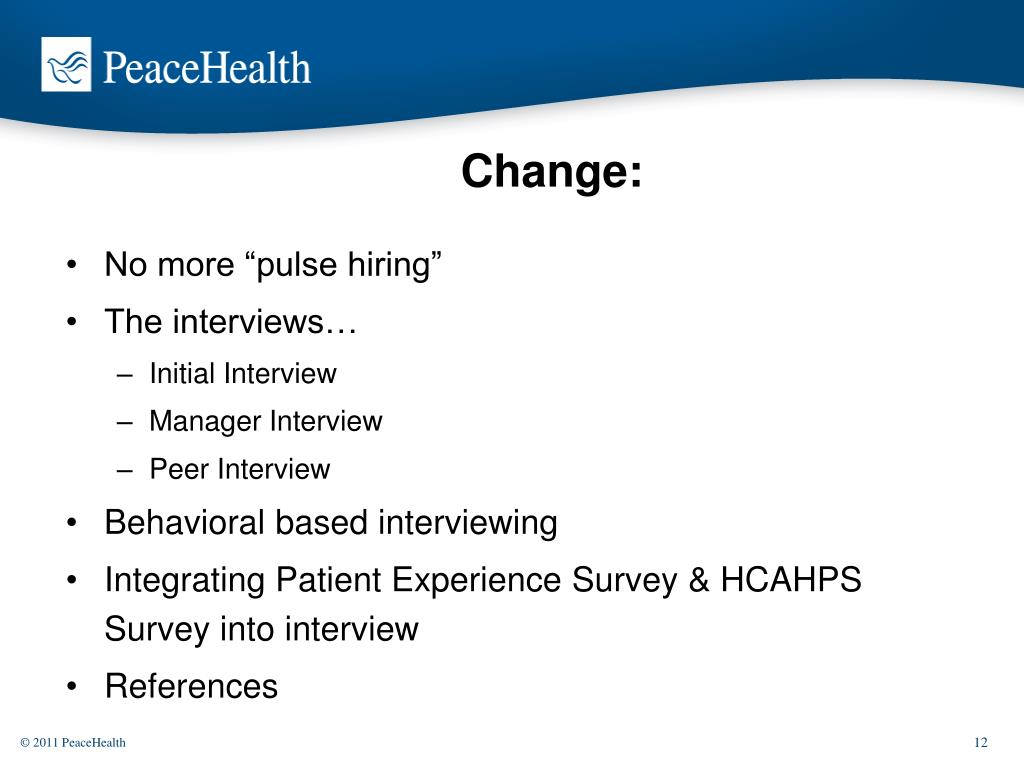 PeaceHealth

Change:

• No more “pulse hiring”
• The interviews…
– Initial Interview
– Manager Interview
– Peer Interview
• Behavioral based interviewing
• Integrating Patient Experience Survey & HCAHPS Survey into interview
• References

© 2011 PeaceHealth

12